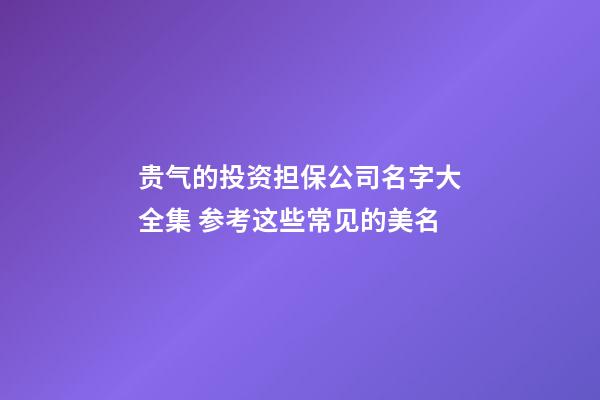 贵气的投资担保公司名字大全集 参考这些常见的美名